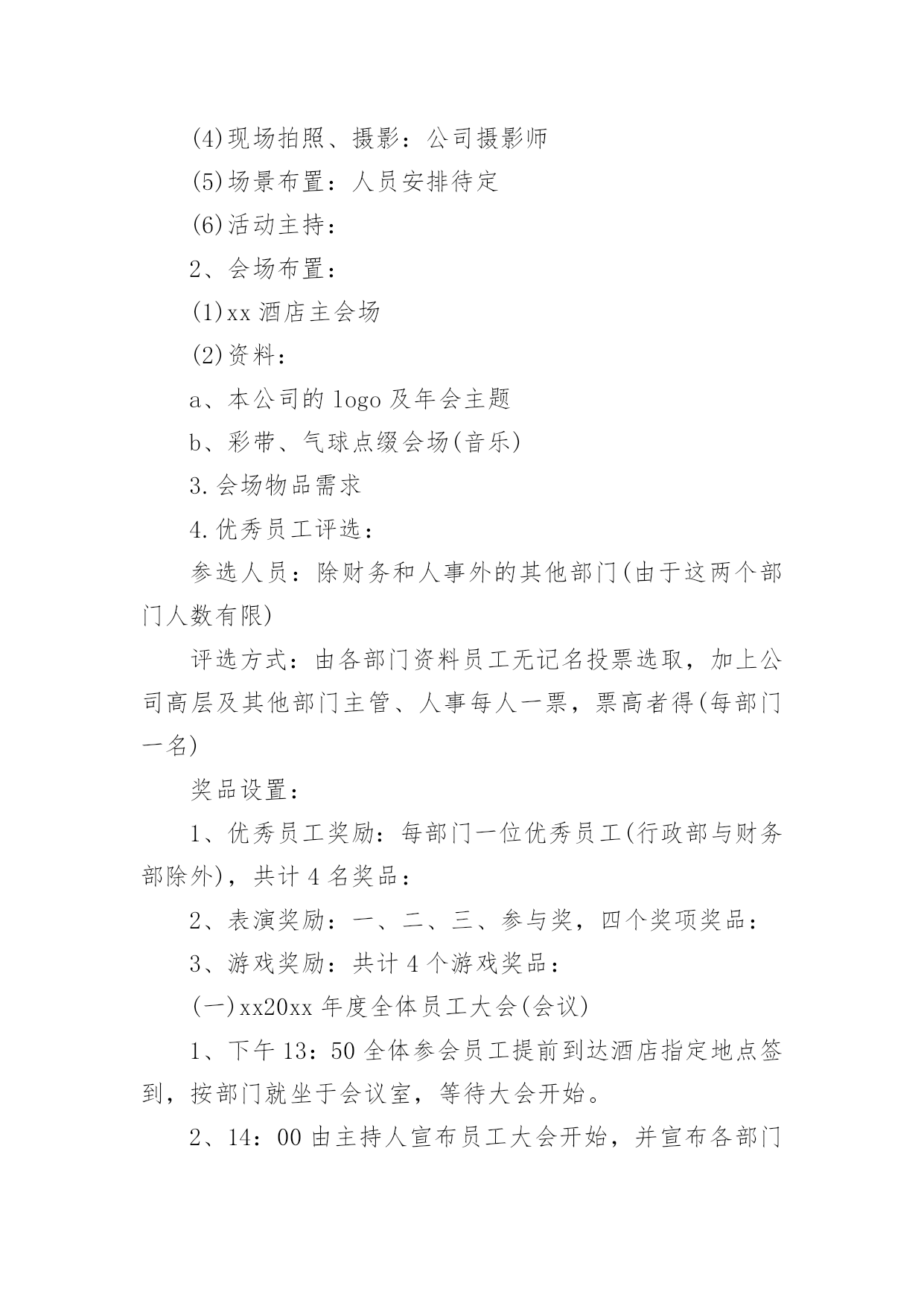 (4)现场拍照、摄影：公司摄影师

(5)场景布置：人员安排待定

(6)活动主持：

2、会场布置：

(1)xx 酒店主会场

(2)资料：

a、本公司的 logo 及年会主题

b、彩带、气球点缀会场(音乐)

3.会场物品需求

4.优秀员工评选：

参选人员：除财务和人事外的其他部门(由于这两个部门人数有限)

评选方式：由各部门资料员工无记名投票选取，加上公司高层及其他部门主管、人事每人一票，票高者得(每部门一名)

奖品设置：

1、优秀员工奖励：每部门一位优秀员工(行政部与财务部除外)，共计 4 名奖品：

2、表演奖励：一、二、三、参与奖，四个奖项奖品：

3、游戏奖励：共计 4 个游戏奖品：

(一)xx20xx 年度全体员工大会(会议)

1、下午 13：50 全体参会员工提前到达酒店指定地点签到，按部门就坐于会议室，等待大会开始。

2、14：00 由主持人宣布员工大会开始，并宣布各部门